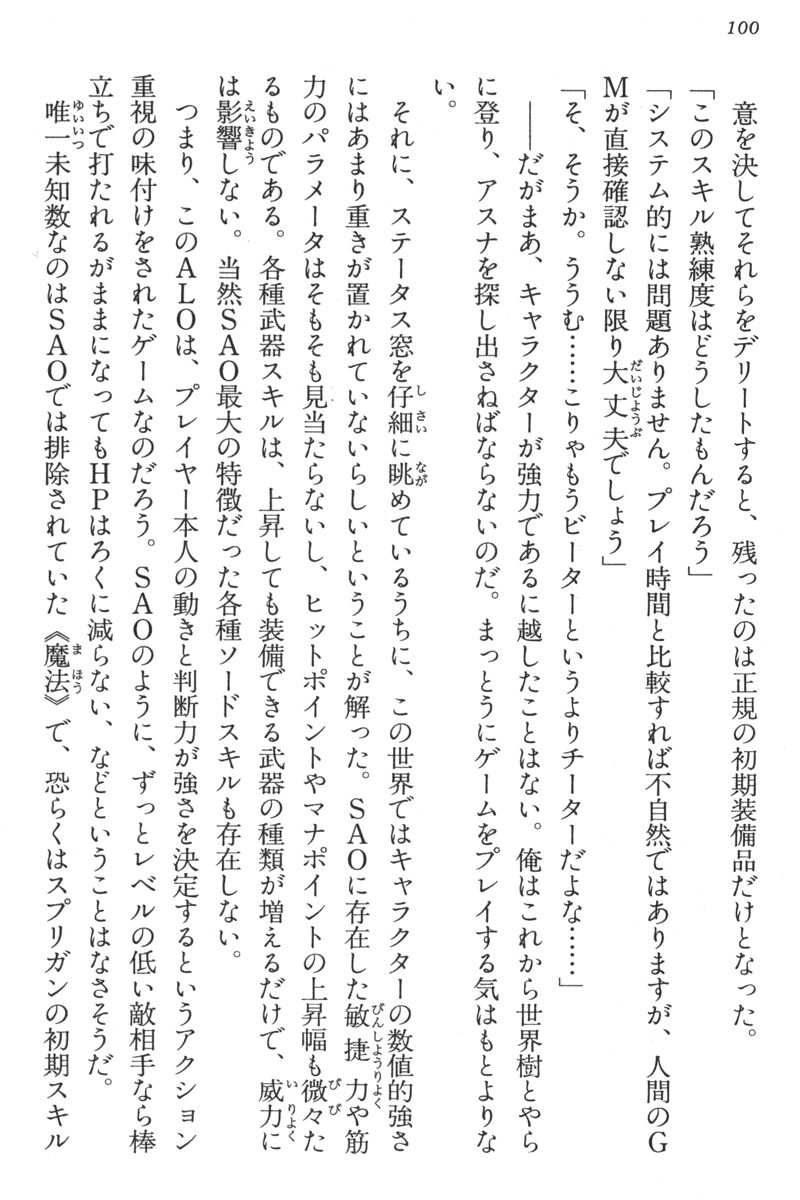 100

意を決してそれらをデリートすると、残ったのは正規の初期装備品だけとなった。

「このスキル熟練度はどうしたもんだろう」

「システム的には問題ありません。プレイ時間と比較すれば不自然ではありますが、人間のGMが直接確認しない限り大丈夫でしょう」

「そ、そうか。ううむ……こりゃもうビーターというよりチーターだよな……」

——だがまあ、キャラクターが強力であるに越したことはない。俺はこれから世界樹とやらに登り、アスナを探し出さねばならないのだ。まっとうにゲームをプレイする気はもとよりない。

それに、ステータス窓を仔細に眺めているうちに、この世界ではキャラクターの数値的強さにはあまり重きが置かれていないらしいということが解った。SAOに存在した敏捷力や筋力のパラメータはそもそも見当たらないし、ヒットポイントやマナポイントの上昇幅も微々たるものである。各種武器スキルは、上昇しても装備できる武器の種類が増えるだけで、威力には影響しない。当然SAO最大の特徴だった各種ソードスキルも存在しない。

つまり、このALOは、プレイヤー本人の動きと判断力が強さを決定するというアクション重視の味付けをされたゲームなのだろう。SAOのように、ずっとレベルの低い敵相手なら棒立ちで打たれるがままになってもHPはろくに減らない、などということはなさそうだ。

唯一未知数なのはSAOでは排除されていた《魔法》で、恐らくはスプリガンの初期スキル